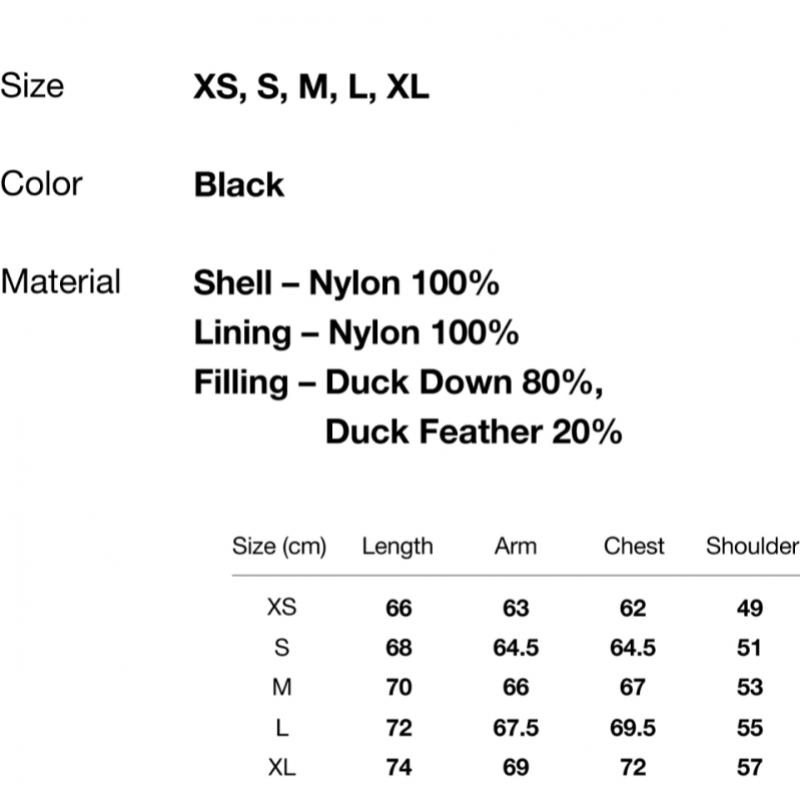 Size XS, S, M, L, XL

Color Black

Material Shell – Nylon 100%
Lining – Nylon 100%
Filling – Duck Down 80%, Duck Feather 20%

| Size (cm) | Length | Arm | Chest | Shoulder |
|---|---|---|---|---|
| XS | 66 | 63 | 62 | 49 |
| S | 68 | 64.5 | 64.5 | 51 |
| M | 70 | 66 | 67 | 53 |
| L | 72 | 67.5 | 69.5 | 55 |
| XL | 74 | 69 | 72 | 57 |